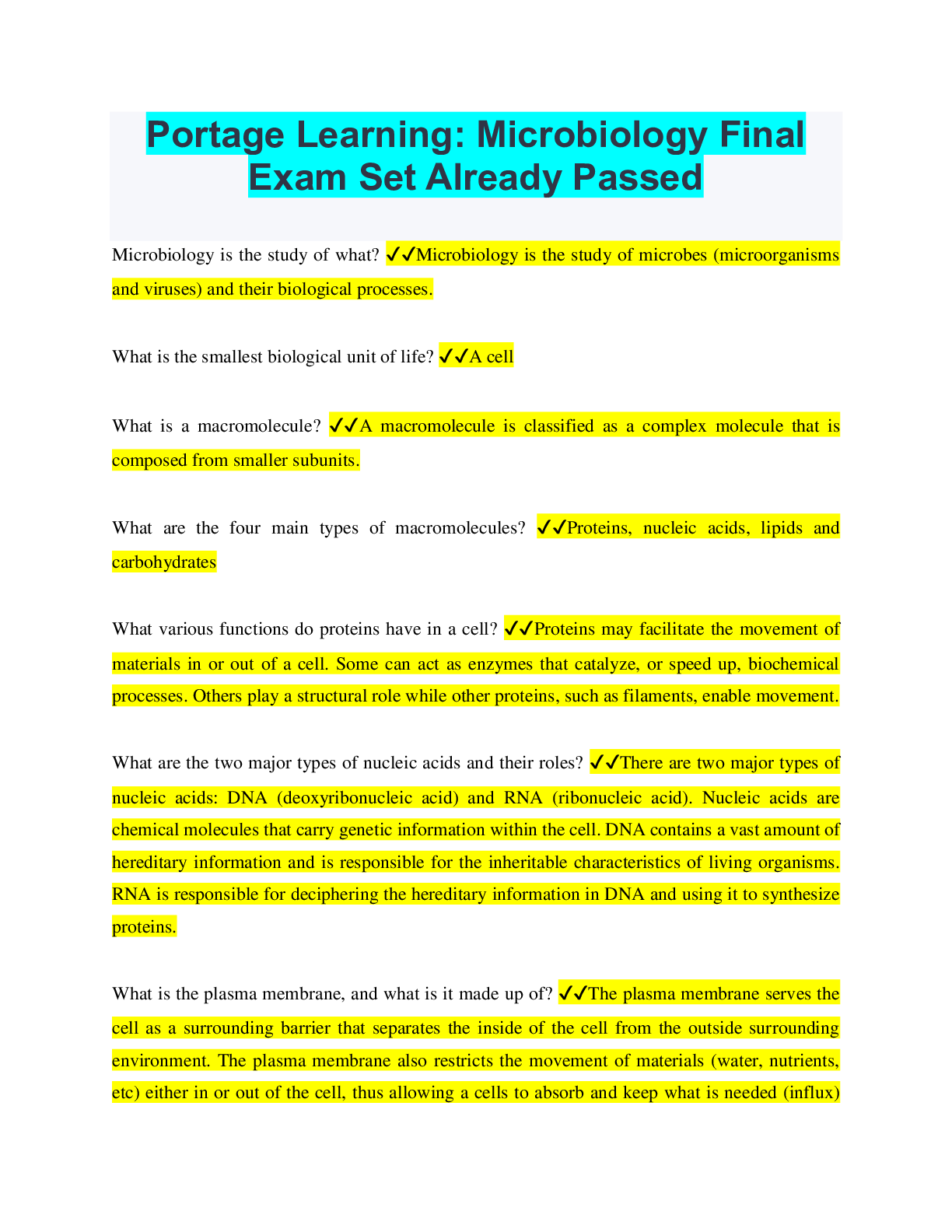 Portage Learning: Microbiology Final Exam Set Already Passed

Microbiology is the study of what? ✓✓Microbiology is the study of microbes (microorganisms and viruses) and their biological processes.

What is the smallest biological unit of life? ✓✓A cell

What is a macromolecule? ✓✓A macromolecule is classified as a complex molecule that is composed from smaller subunits.

What are the four main types of macromolecules? ✓✓Proteins, nucleic acids, lipids and carbohydrates

What various functions do proteins have in a cell? ✓✓Proteins may facilitate the movement of materials in or out of a cell. Some can act as enzymes that catalyze, or speed up, biochemical processes. Others play a structural role while other proteins, such as filaments, enable movement.

What are the two major types of nucleic acids and their roles? ✓✓There are two major types of nucleic acids: DNA (deoxyribonucleic acid) and RNA (ribonucleic acid). Nucleic acids are chemical molecules that carry genetic information within the cell. DNA contains a vast amount of hereditary information and is responsible for the inheritable characteristics of living organisms. RNA is responsible for deciphering the hereditary information in DNA and using it to synthesize proteins.

What is the plasma membrane, and what is it made up of? ✓✓The plasma membrane serves the cell as a surrounding barrier that separates the inside of the cell from the outside surrounding environment. The plasma membrane also restricts the movement of materials (water, nutrients, etc) either in or out of the cell, thus allowing a cells to absorb and keep what is needed (influx)